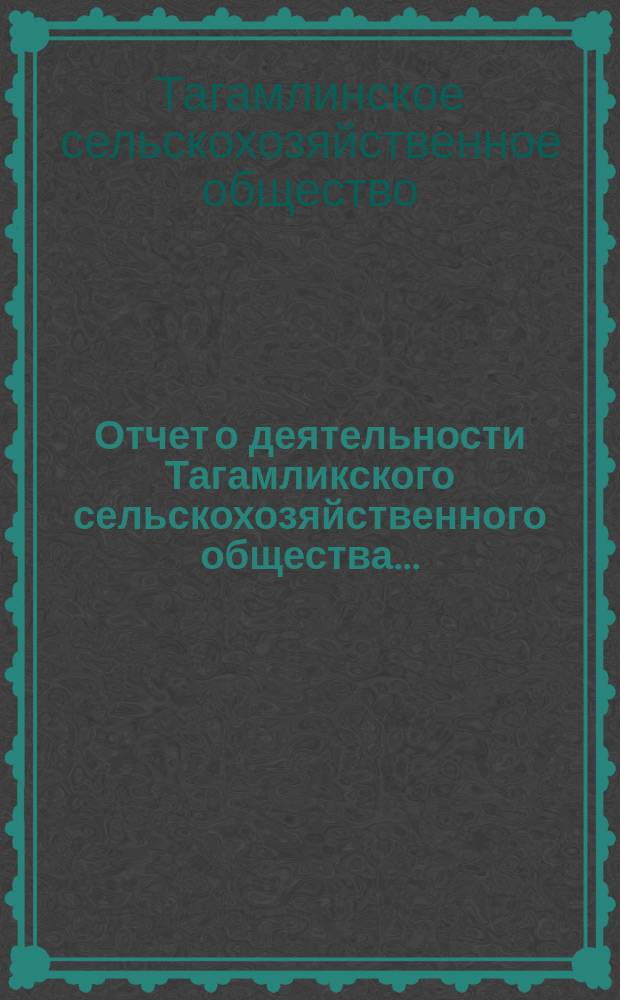 Тагамлинское сельскохозяйственное общество

Отчет о деятельности Тагамликского сельскохозяйственного общества...